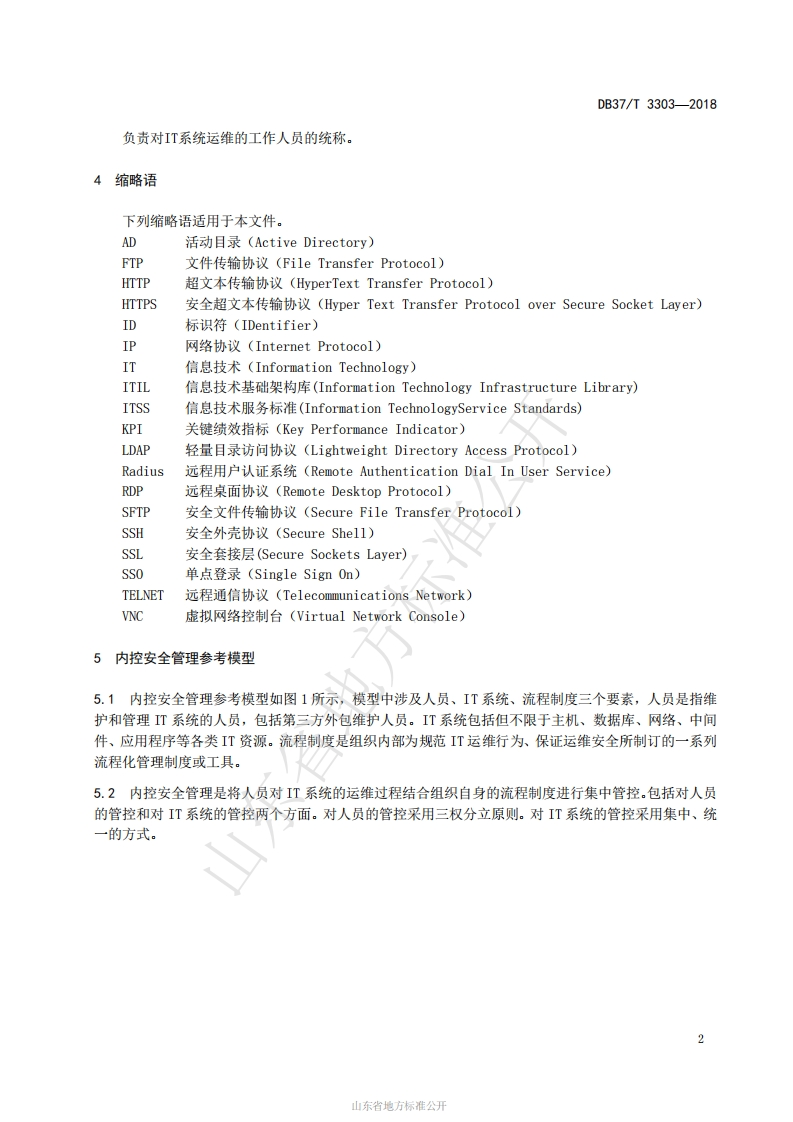 DB37/T 3303—2018

负责对IT系统运维的工作人员的统称。

4　缩略语

下列缩略语适用于本文件。

AD　活动目录（Active Directory）
FTP　文件传输协议（File Transfer Protocol）
HTTP　超文本传输协议（HyperText Transfer Protocol）
HTTPS　安全超文本传输协议（Hyper Text Transfer Protocol over Secure Socket Layer）
ID　标识符（IDentifier）
IP　网络协议（Internet Protocol）
IT　信息技术（Information Technology）
ITIL　信息技术基础架构库(Information Technology Infrastructure Library)
ITSS　信息技术服务标准(Information TechnologyService Standards)
KPI　关键绩效指标（Key Performance Indicator）
LDAP　轻量目录访问协议（Lightweight Directory Access Protocol）
Radius　远程用户认证系统（Remote Authentication Dial In User Service）
RDP　远程桌面协议（Remote Desktop Protocol）
SFTP　安全文件传输协议（Secure File Transfer Protocol）
SSH　安全外壳协议（Secure Shell）
SSL　安全套接层(Secure Sockets Layer)
SSO　单点登录（Single Sign On）
TELNET　远程通信协议（Telecommunications Network）
VNC　虚拟网络控制台（Virtual Network Console）

5　内控安全管理参考模型

5.1　内控安全管理参考模型如图1所示，模型中涉及人员、IT系统、流程制度三个要素，人员是指维护和管理IT系统的人员，包括第三方外包维护人员。IT系统包括但不限于主机、数据库、网络、中间件、应用程序等各类IT资源。流程制度是组织内部为规范IT运维行为、保证运维安全所制订的一系列流程化管理制度或工具。

5.2　内控安全管理是将人员对IT系统的运维过程结合组织自身的流程制度进行集中管控。包括对人员的管控和对IT系统的管控两个方面。对人员的管控采用三权分立原则。对IT系统的管控采用集中、统一的方式。

山东省地方标准公开

2

山东省地方标准公开